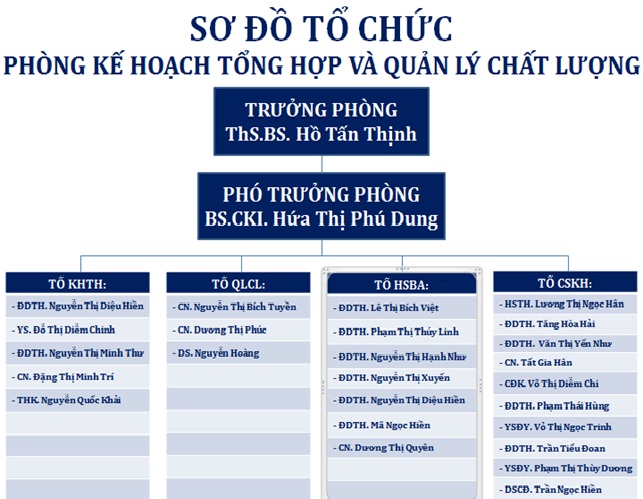 SƠ ĐỒ TỔ CHỨC
PHÒNG KẾ HOẠCH TỔNG HỢP VÀ QUẢN LÝ CHẤT LƯỢNG

TRƯỞNG PHÒNG
ThS.BS. Hồ Tấn Thịnh

PHÓ TRƯỞNG PHÒNG
BS.CKI. Hứa Thị Phú Dung

TỔ KHTH:
- ĐDTH. Nguyễn Thị Diệu Hiền
- YS. Đỗ Thị Diễm Chinh
- ĐDTH. Nguyễn Thị Minh Thư
- CN. Đặng Thị Minh Trí
- THK. Nguyễn Quốc Khải

TỔ QLCL:
- CN. Nguyễn Thị Bích Tuyền
- CN. Dương Thị Phúc
- DS. Nguyễn Hoàng

TỔ HSBA:
- ĐDTH. Lê Thị Bích Việt
- ĐDTH. Phạm Thị Thúy Linh
- ĐDTH. Nguyễn Thị Hạnh Như
- ĐDTH. Nguyễn Thị Xuyến
- ĐDTH. Nguyễn Thị Diệu Hiền
- ĐDTH. Mã Ngọc Hiền
- CN. Dương Thị Quyên

TỔ CSKH:
- HSTH. Lương Thị Ngọc Hân
- ĐDTH. Tăng Hòa Hải
- ĐDTH. Văn Thị Yến Như
- CN. Tất Gia Hân
- CĐK. Võ Thị Diễm Chi
- ĐDTH. Phạm Thái Hùng
- YSĐY. Võ Thị Ngọc Trinh
- ĐDTH. Trần Tiểu Đoan
- YSĐY. Phạm Thị Thùy Dương
- DSCĐ. Trần Ngọc Hiền